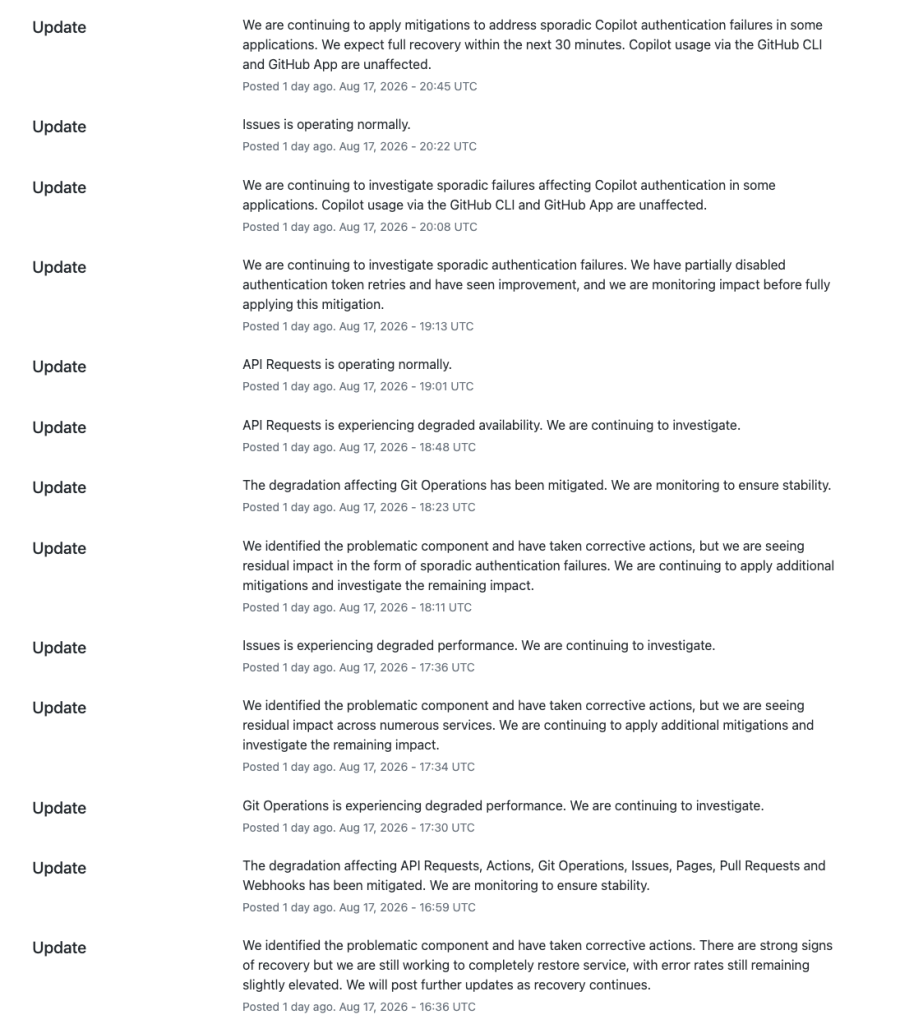 Update

We are continuing to apply mitigations to address sporadic Copilot authentication failures in some applications. We expect full recovery within the next 30 minutes. Copilot usage via the GitHub CLI and GitHub App are unaffected.
Posted 1 day ago. Aug 17, 2026 - 20:45 UTC

Update

Issues is operating normally.
Posted 1 day ago. Aug 17, 2026 - 20:22 UTC

Update

We are continuing to investigate sporadic failures affecting Copilot authentication in some applications. Copilot usage via the GitHub CLI and GitHub App are unaffected.
Posted 1 day ago. Aug 17, 2026 - 20:08 UTC

Update

We are continuing to investigate sporadic authentication failures. We have partially disabled authentication token retries and have seen improvement, and we are monitoring impact before fully applying this mitigation.
Posted 1 day ago. Aug 17, 2026 - 19:13 UTC

Update

API Requests is operating normally.
Posted 1 day ago. Aug 17, 2026 - 19:01 UTC

Update

API Requests is experiencing degraded availability. We are continuing to investigate.
Posted 1 day ago. Aug 17, 2026 - 18:48 UTC

Update

The degradation affecting Git Operations has been mitigated. We are monitoring to ensure stability.
Posted 1 day ago. Aug 17, 2026 - 18:23 UTC

Update

We identified the problematic component and have taken corrective actions, but we are seeing residual impact in the form of sporadic authentication failures. We are continuing to apply additional mitigations and investigate the remaining impact.
Posted 1 day ago. Aug 17, 2026 - 18:11 UTC

Update

Issues is experiencing degraded performance. We are continuing to investigate.
Posted 1 day ago. Aug 17, 2026 - 17:36 UTC

Update

We identified the problematic component and have taken corrective actions, but we are seeing residual impact across numerous services. We are continuing to apply additional mitigations and investigate the remaining impact.
Posted 1 day ago. Aug 17, 2026 - 17:34 UTC

Update

Git Operations is experiencing degraded performance. We are continuing to investigate.
Posted 1 day ago. Aug 17, 2026 - 17:30 UTC

Update

The degradation affecting API Requests, Actions, Git Operations, Issues, Pages, Pull Requests and Webhooks has been mitigated. We are monitoring to ensure stability.
Posted 1 day ago. Aug 17, 2026 - 16:59 UTC

Update

We identified the problematic component and have taken corrective actions. There are strong signs of recovery but we are still working to completely restore service, with error rates still remaining slightly elevated. We will post further updates as recovery continues.
Posted 1 day ago. Aug 17, 2026 - 16:36 UTC